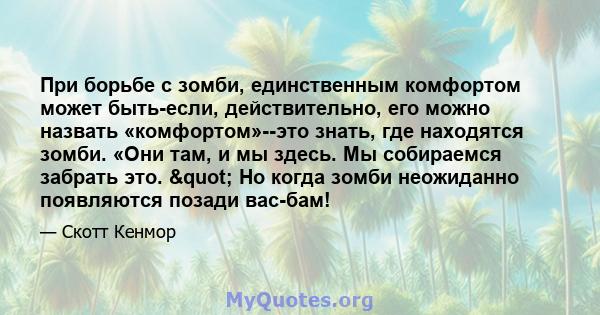 При борьбе с зомби, единственным комфортом может быть-если, действительно, его можно назвать «комфортом»--это знать, где находятся зомби. «Они там, и мы здесь. Мы собираемся забрать это. &quot; Но когда зомби неожиданно появляются позади вас-бам!

— Скотт Кенмор

MyQuotes.org